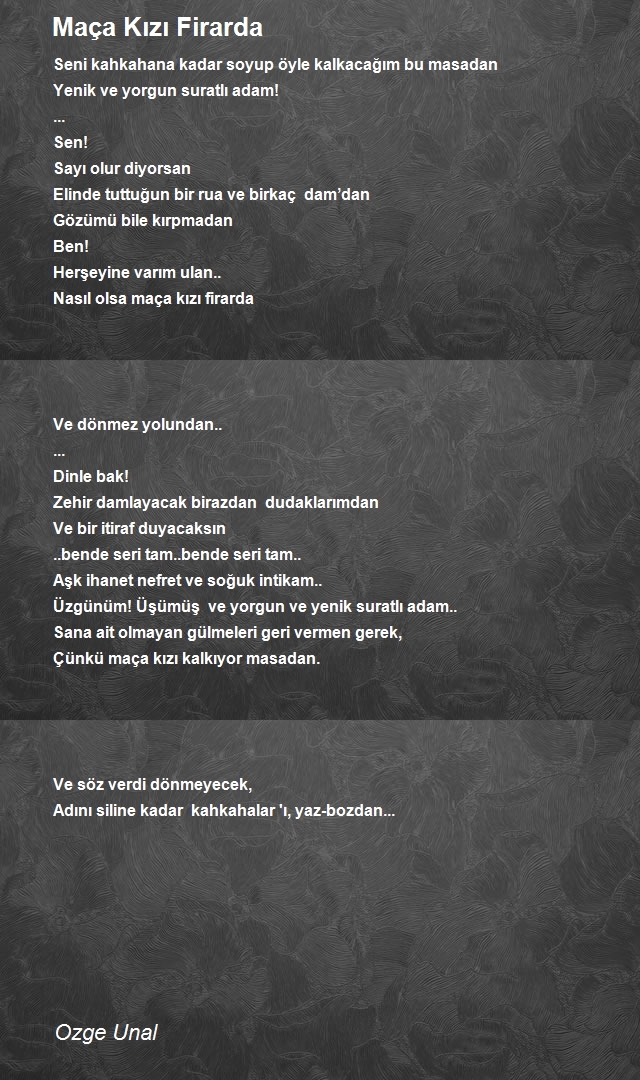 Maça Kızı Firarda

Seni kahkahana kadar soyup öyle kalkacağım bu masadan
Yenik ve yorgun suratlı adam!
...
Sen!
Sayı olur diyorsan
Elinde tuttuğun bir rua ve birkaç dam'dan
Gözümü bile kırpmadan
Ben!
Herşeyine varım ulan..
Nasıl olsa maça kızı firarda

Ve dönmez yolundan..
...
Dinle bak!
Zehir damlayacak birazdan dudaklarımdan
Ve bir itiraf duyacaksın
..bende seri tam..bende seri tam..
Aşk ihanet nefret ve soğuk intikam..
Üzgünüm! Üşümüş ve yorgun ve yenik suratlı adam..
Sana ait olmayan gülmeleri geri vermen gerek,
Çünkü maça kızı kalkıyor masadan.

Ve söz verdi dönmeyecek,
Adını siline kadar kahkahalar 'ı, yaz-bozdan...

Ozge Unal